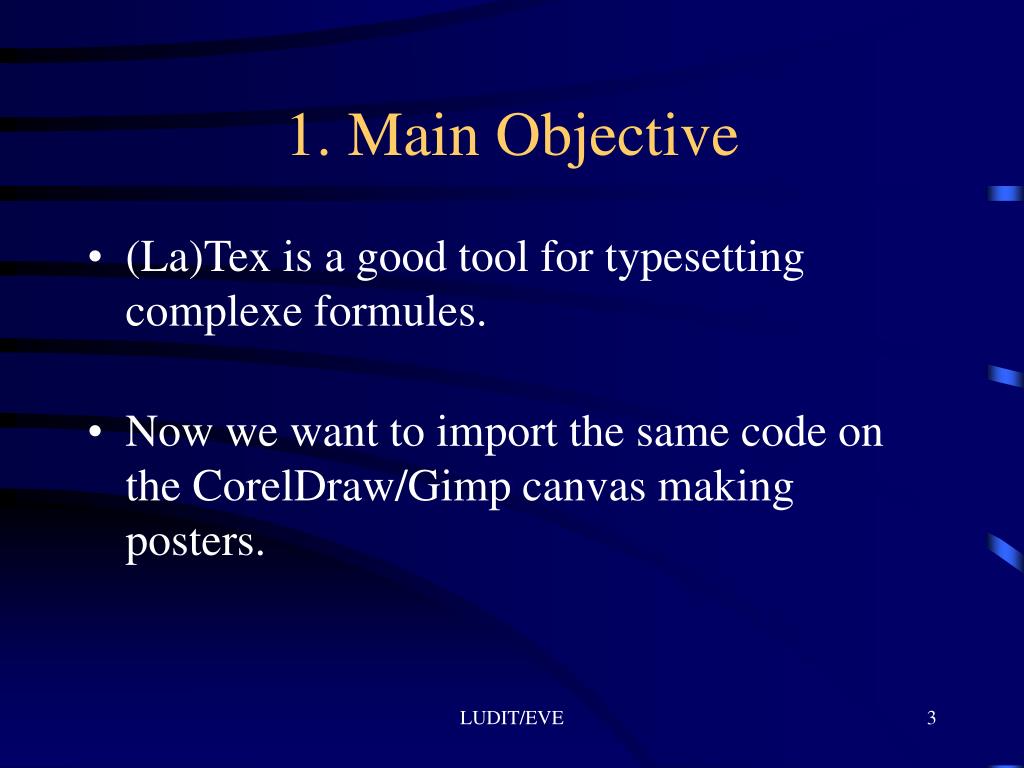 1. Main Objective

• (La)Tex is a good tool for typesetting complexe formules.

• Now we want to import the same code on the CorelDraw/Gimp canvas making posters.

LUDIT/EVE

3